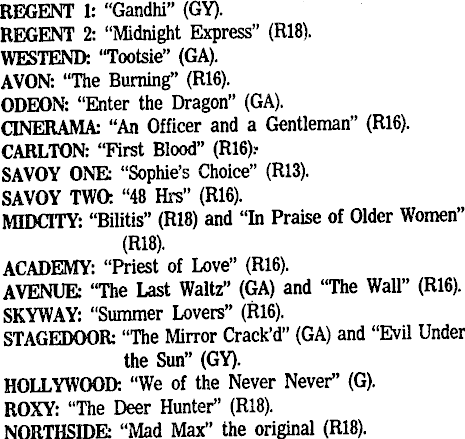 REGENT 1: "Gandhi" (GY).
REGENT 2: "Midnight Express" (R18).
WESTEND: "Tootsie" (GA).
AVON: "The Burning" (R16).
ODEON: "Enter the Dragon" (GA).
CINERAMA: "An Officer and a Gentleman" (R16).
CARLTON: "First Blood" (R16).
SAVOY ONE: "Sophie's Choice" (R13).
SAVOY TWO: "48 Hrs" (R16).
MIDCITY: "Bilitis" (R18) and "In Praise of Older Women" (R18).
ACADEMY: "Priest of Love" (R16).
AVENUE: "The Last Waltz" (GA) and "The Wall" (R16).
SKYWAY: "Summer Lovers" (R16).
STAGEDOOR: "The Mirror Crack'd" (GA) and "Evil Under the Sun" (GY).
HOLLYWOOD: "We of the Never Never" (G).
ROXY: "The Deer Hunter" (R18).
NORTHSIDE: "Mad Max" the original (R18).